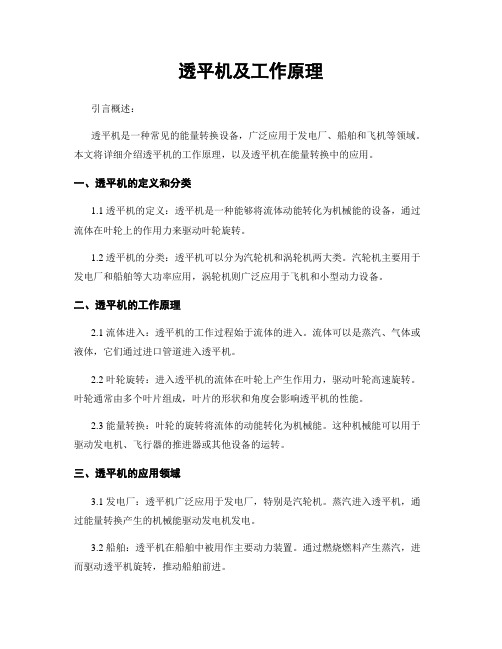 透平机及工作原理

引言概述：

透平机是一种常见的能量转换设备，广泛应用于发电厂、船舶和飞机等领域。本文将详细介绍透平机的工作原理，以及透平机在能量转换中的应用。

一、透平机的定义和分类

1.1 透平机的定义：透平机是一种能够将流体动能转化为机械能的设备，通过流体在叶轮上的作用力来驱动叶轮旋转。

1.2 透平机的分类：透平机可以分为汽轮机和涡轮机两大类。汽轮机主要用于发电厂和船舶等大功率应用，涡轮机则广泛应用于飞机和小型动力设备。

二、透平机的工作原理

2.1 流体进入：透平机的工作过程始于流体的进入。流体可以是蒸汽、气体或液体，它们通过进口管道进入透平机。

2.2 叶轮旋转：进入透平机的流体在叶轮上产生作用力，驱动叶轮高速旋转。叶轮通常由多个叶片组成，叶片的形状和角度会影响透平机的性能。

2.3 能量转换：叶轮的旋转将流体的动能转化为机械能。这种机械能可以用于驱动发电机、飞行器的推进器或其他设备的运转。

三、透平机的应用领域

3.1 发电厂：透平机广泛应用于发电厂，特别是汽轮机。蒸汽进入透平机，通过能量转换产生的机械能驱动发电机发电。

3.2 船舶：透平机在船舶中被用作主要动力装置。通过燃烧燃料产生蒸汽，进而驱动透平机旋转，推动船舶前进。